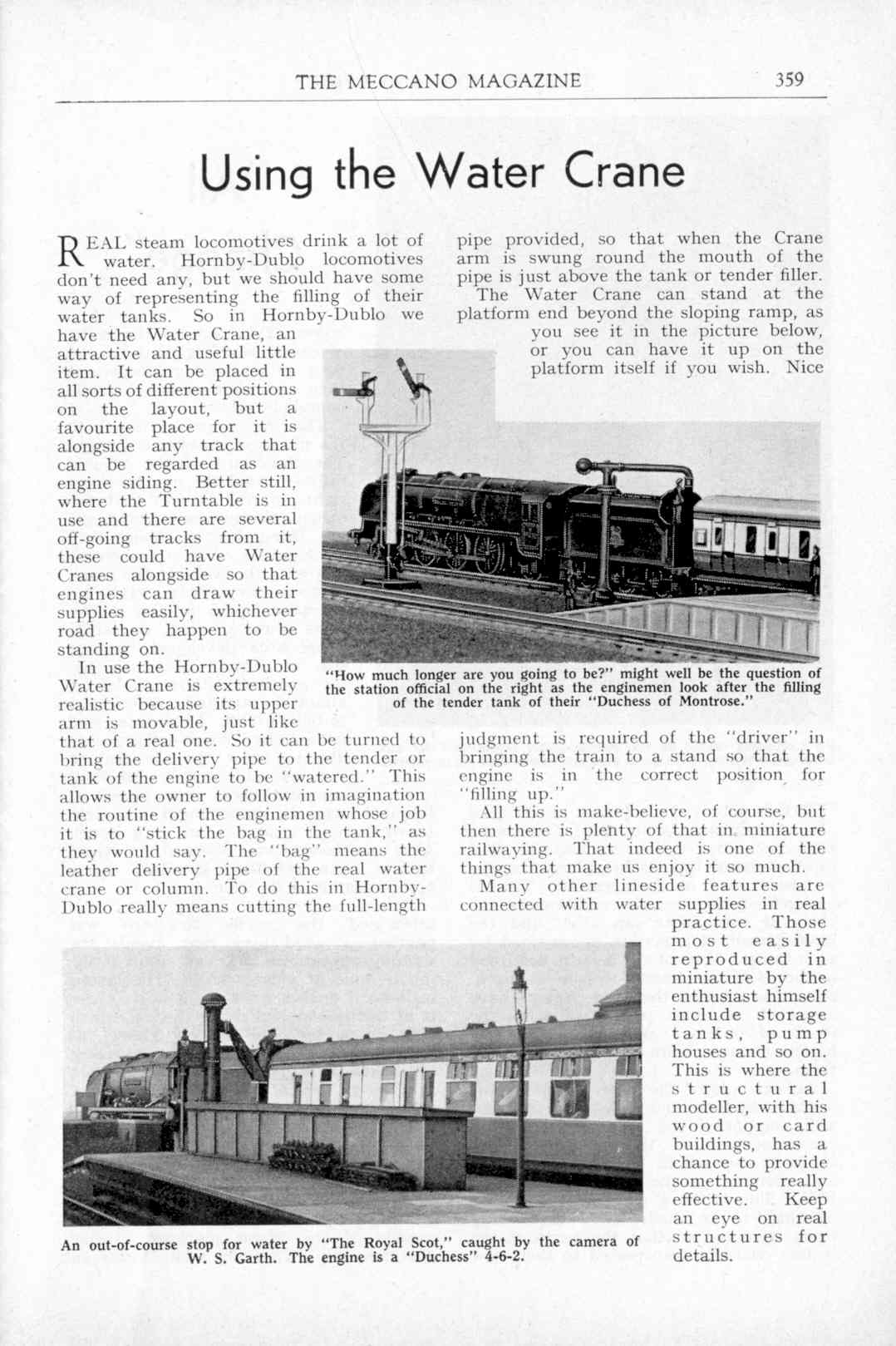 THE MECCANO MAGAZINE 359

Using the Water Crane

REAL steam locomotives drink a lot of water. Hornby-Dublo locomotives don't need any, but we should have some way of representing the filling of their water tanks. So in Hornby-Dublo we have the Water Crane, an attractive and useful little item. It can be placed in all sorts of different positions on the layout, but a favourite place for it is alongside any track that can be regarded as an engine siding. Better still, where the Turntable is in use and there are several off-going tracks from it, these could have Water Cranes alongside so that engines can draw their supplies easily, whichever road they happen to be standing on.

In use the Hornby-Dublo Water Crane is extremely realistic because its upper arm is movable, just like that of a real one. So it can be turned to bring the delivery pipe to the tender or tank of the engine to be "watered." This allows the owner to follow in imagination the routine of the enginemen whose job it is to "stick the bag in the tank," as they would say. The "bag" means the leather delivery pipe of the real water crane or column. To do this in Hornby-Dublo really means cutting the full-length pipe provided, so that when the Crane arm is swung round the mouth of the pipe is just above the tank or tender filler.

The Water Crane can stand at the platform end beyond the sloping ramp, as you see it in the picture below, or you can have it up on the platform itself if you wish. Nice judgment is required of the "driver" in bringing the train to a stand so that the engine is in the correct position for "filling up."

All this is make-believe, of course, but then there is plenty of that in miniature railwaying. That indeed is one of the things that make us enjoy it so much.

Many other lineside features are connected with water supplies in real practice. Those most easily reproduced in miniature by the enthusiast himself include storage tanks, pump houses and so on. This is where the structural modeller, with his wood or card buildings, has a chance to provide something really effective. Keep an eye on real structures for details.

"How much longer are you going to be?" might well be the question of the station official on the right as the enginemen look after the filling of the tender tank of their "Duchess of Montrose."

An out-of-course stop for water by "The Royal Scot," caught by the camera of W. S. Garth. The engine is a "Duchess" 4-6-2.